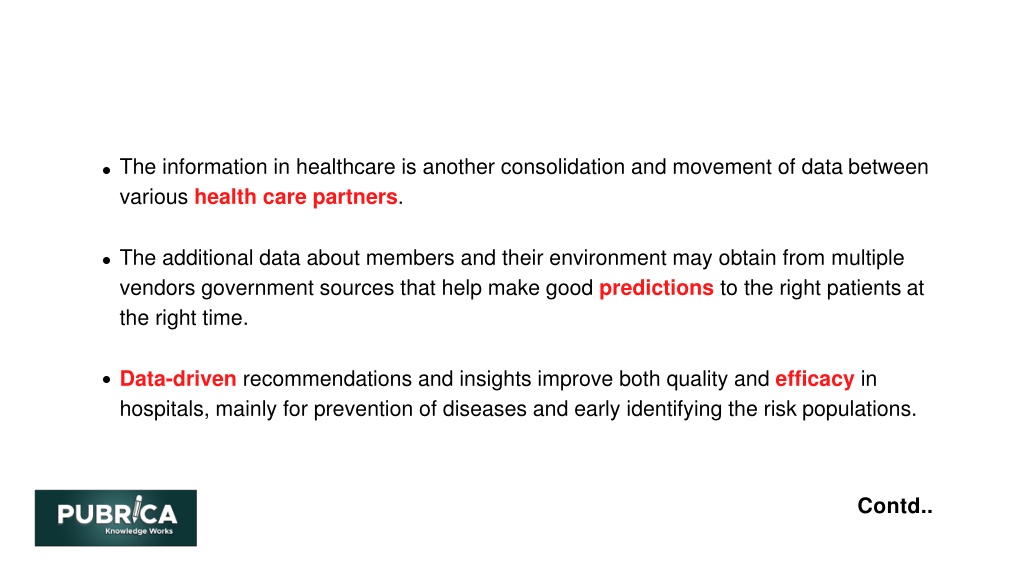 • The information in healthcare is another consolidation and movement of data between various health care partners.

• The additional data about members and their environment may obtain from multiple vendors government sources that help make good predictions to the right patients at the right time.

• Data-driven recommendations and insights improve both quality and efficacy in hospitals, mainly for prevention of diseases and early identifying the risk populations.

PUBRICA
Knowledge Works

Contd..